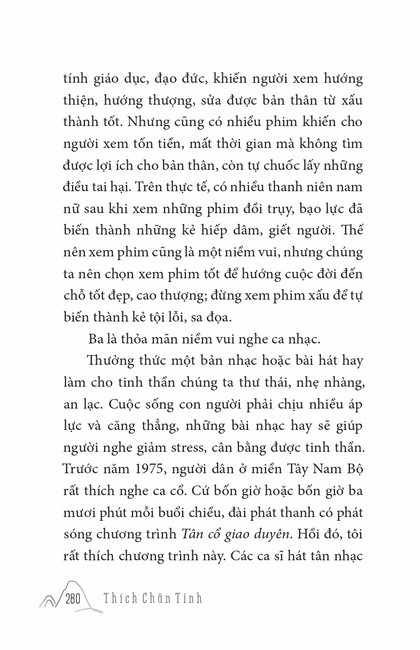 tính giáo dục, đạo đức, khiến người xem hướng thiện, hướng thượng, sửa được bản thân từ xấu thành tốt. Nhưng cũng có nhiều phim khiến cho người xem tốn tiền, mất thời gian mà không tìm được lợi ích cho bản thân, còn tự chuốc lấy những điều tai hại. Trên thực tế, có nhiều thanh niên nam nữ sau khi xem những phim đồi trụy, bạo lực đã biến thành những kẻ hiếp dâm, giết người. Thế nên xem phim cũng là một niềm vui, nhưng chúng ta nên chọn xem phim tốt để hướng cuộc đời đến chỗ tốt đẹp, cao thượng; đừng xem phim xấu để tự biến thành kẻ tội lỗi, sa đọa.

Ba là thỏa mãn niềm vui nghe ca nhạc.

Thưởng thức một bản nhạc hoặc bài hát hay làm cho tinh thần chúng ta thư thái, nhẹ nhàng, an lạc. Cuộc sống con người phải chịu nhiều áp lực và căng thẳng, những bài nhạc hay sẽ giúp người nghe giảm stress, cân bằng được tinh thần. Trước năm 1975, người dân ở miền Tây Nam Bộ rất thích nghe ca cổ. Cứ bốn giờ hoặc bốn giờ ba mươi phút mỗi buổi chiều, đài phát thanh có phát sóng chương trình Tân cổ giao duyên. Hồi đó, tôi rất thích chương trình này. Các ca sĩ hát tân nhạc

280 Thích Chân Tính